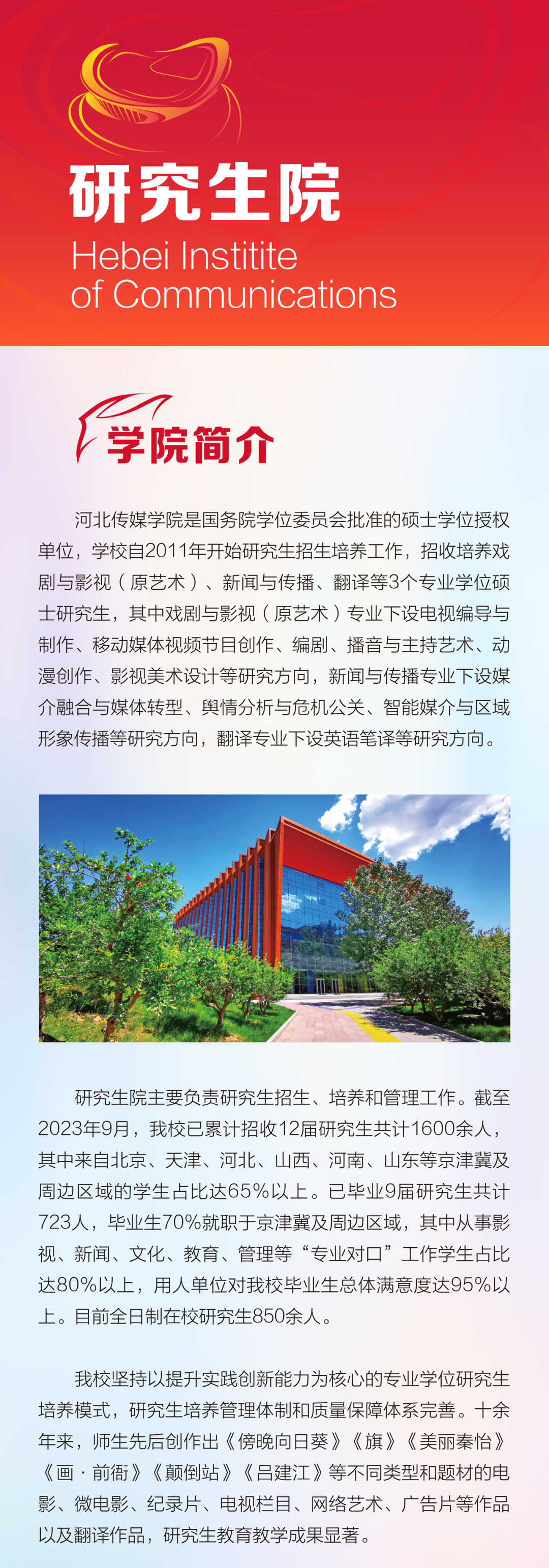 研究生院
Hebei Institite
of Communications

学院简介

河北传媒学院是国务院学位委员会批准的硕士学位授权单位，学校自2011年开始研究生招生培养工作，招收培养戏剧与影视（原艺术）、新闻与传播、翻译等3个专业学位硕士研究生，其中戏剧与影视（原艺术）专业下设电视编导与制作、移动媒体视频节目创作、编剧、播音与主持艺术、动漫创作、影视美术设计等研究方向，新闻与传播专业下设媒介融合与媒体转型、舆情分析与危机公关、智能媒介与区域形象传播等研究方向，翻译专业下设英语笔译等研究方向。

研究生院主要负责研究生招生、培养和管理工作。截至2023年9月，我校已累计招收12届研究生共计1600余人，其中来自北京、天津、河北、山西、河南、山东等京津冀及周边区域的学生占比达65%以上。已毕业9届研究生共计723人，毕业生70%就职于京津冀及周边区域，其中从事影视、新闻、文化、教育、管理等“专业对口”工作学生占比达80%以上，用人单位对我校毕业生总体满意度达95%以上。目前全日制在校研究生850余人。

我校坚持以提升实践创新能力为核心的专业学位研究生培养模式，研究生培养管理体制和质量保障体系完善。十余年来，师生先后创作出《傍晚向日葵》《旗》《美丽秦怡》《画·前衙》《颠倒站》《吕建江》等不同类型和题材的电影、微电影、纪录片、电视栏目、网络艺术、广告片等作品以及翻译作品，研究生教育教学成果显著。